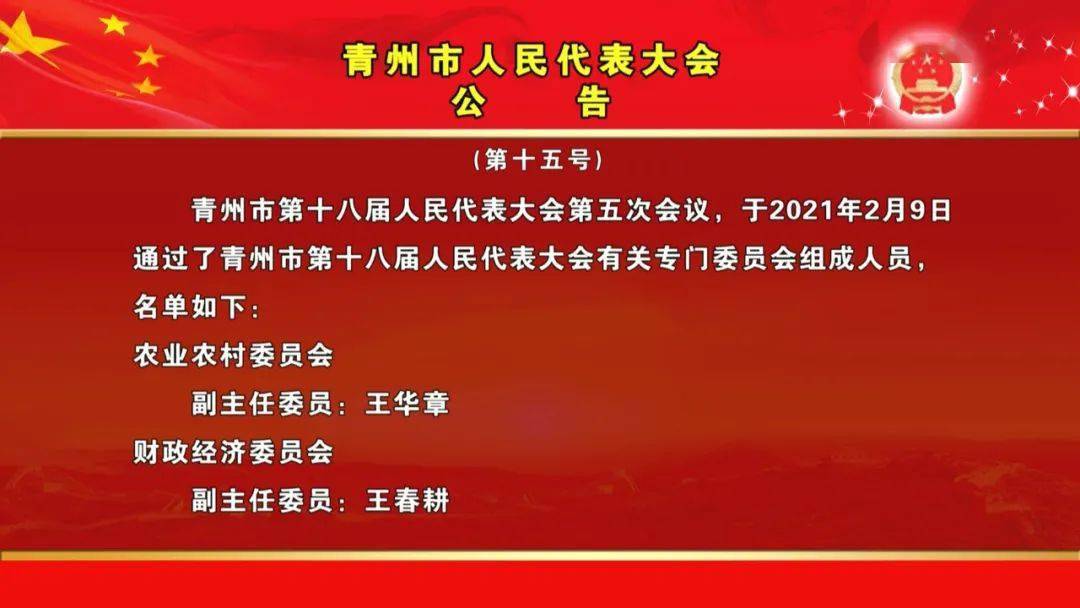 青州市人民代表大会
公　告

（第十五号）

青州市第十八届人民代表大会第五次会议，于2021年2月9日通过了青州市第十八届人民代表大会有关专门委员会组成人员，名单如下：

农业农村委员会

副主任委员：王华章

财政经济委员会

副主任委员：王春耕